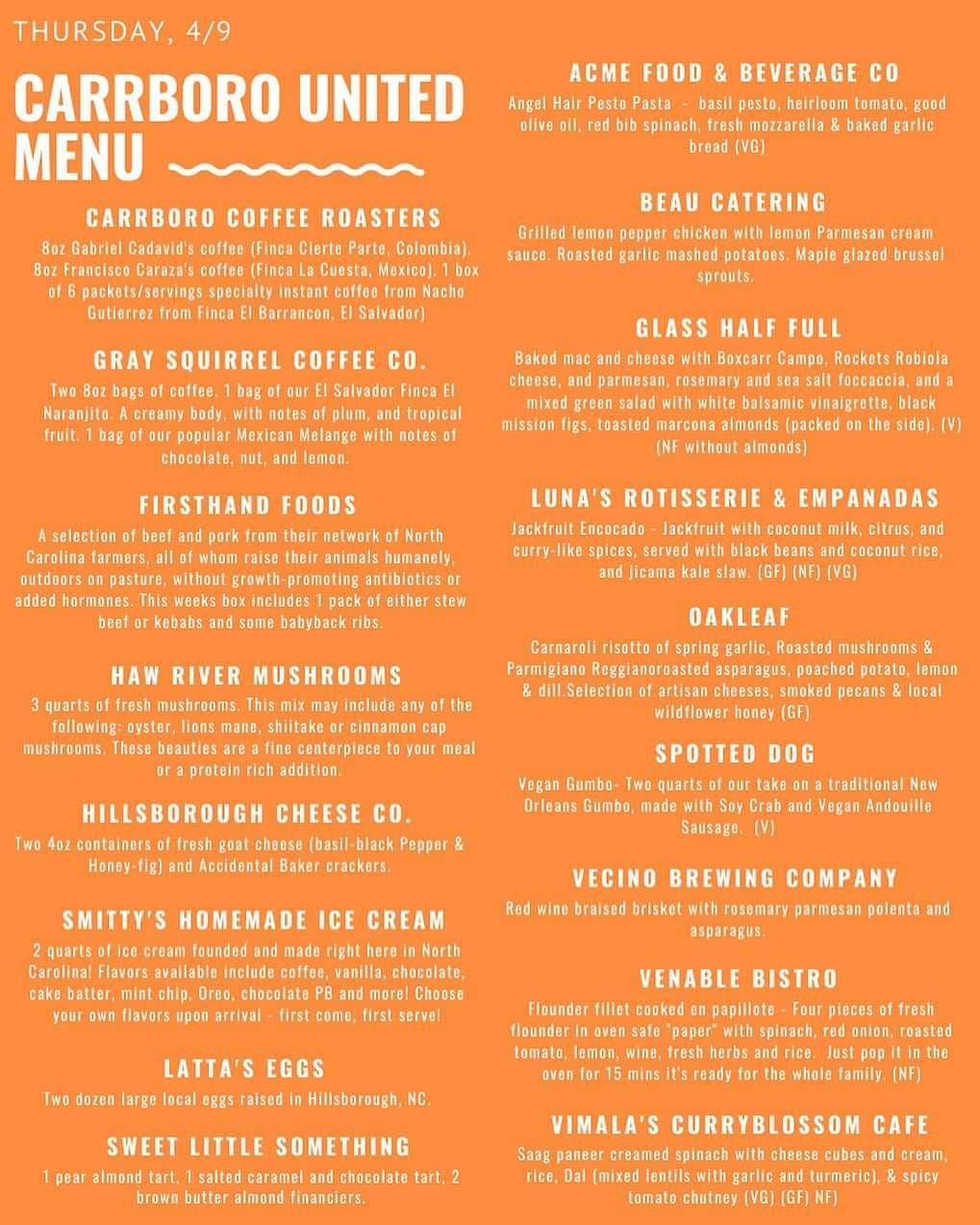 THURSDAY, 4/9

CARRBORO UNITED MENU

CARRBORO COFFEE ROASTERS

8oz Gabriel Cadavid's coffee (Finca Cierte Parte, Colombia). 8oz Francisco Caraza's coffee (Finca La Cuesta, Mexico). 1 box of 6 packets/servings specialty instant coffee from Nacho Gutierrez from Finca El Barrancon, El Salvador)

GRAY SQUIRREL COFFEE CO.

Two 8oz bags of coffee. 1 bag of our El Salvador Finca El Naranjito. A creamy body, with notes of plum, and tropical fruit. 1 bag of our popular Mexican Melange with notes of chocolate, nut, and lemon.

FIRSTHAND FOODS

A selection of beef and pork from their network of North Carolina farmers, all of whom raise their animals humanely, outdoors on pasture, without growth-promoting antibiotics or added hormones. This weeks box includes 1 pack of either stew beef or kebabs and some babyback ribs.

HAW RIVER MUSHROOMS

3 quarts of fresh mushrooms. This mix may include any of the following: oyster, lions mane, shiitake or cinnamon cap mushrooms. These beauties are a fine centerpiece to your meal or a protein rich addition.

HILLSBOROUGH CHEESE CO.

Two 4oz containers of fresh goat cheese (basil-black Pepper & Honey-fig) and Accidental Baker crackers.

SMITTY'S HOMEMADE ICE CREAM

2 quarts of ice cream founded and made right here in North Carolina! Flavors available include coffee, vanilla, chocolate, cake batter, mint chip, Oreo, chocolate PB and more! Choose your own flavors upon arrival - first come, first serve!

LATTA'S EGGS

Two dozen large local eggs raised in Hillsborough, NC.

SWEET LITTLE SOMETHING

1 pear almond tart, 1 salted caramel and chocolate tart, 2 brown butter almond financiers.

ACME FOOD & BEVERAGE CO

Angel Hair Pesto Pasta - basil pesto, heirloom tomato, good olive oil, red bib spinach, fresh mozzarella & baked garlic bread (VG)

BEAU CATERING

Grilled lemon pepper chicken with lemon Parmesan cream sauce. Roasted garlic mashed potatoes. Maple glazed brussel sprouts.

GLASS HALF FULL

Baked mac and cheese with Boxcarr Campo, Rockets Robiola cheese, and parmesan, rosemary and sea salt foccaccia, and a mixed green salad with white balsamic vinaigrette, black mission figs, toasted marcona almonds (packed on the side). (V) (NF without almonds)

LUNA'S ROTISSERIE & EMPANADAS

Jackfruit Encocado - Jackfruit with coconut milk, citrus, and curry-like spices, served with black beans and coconut rice, and jicama kale slaw. (GF) (NF) (VG)

OAKLEAF

Carnaroli risotto of spring garlic, Roasted mushrooms & Parmigiano Reggianoroasted asparagus, poached potato, lemon & dill.Selection of artisan cheeses, smoked pecans & local wildflower honey (GF)

SPOTTED DOG

Vegan Gumbo- Two quarts of our take on a traditional New Orleans Gumbo, made with Soy Crab and Vegan Andouille Sausage. (V)

VECINO BREWING COMPANY

Red wine braised brisket with rosemary parmesan polenta and asparagus.

VENABLE BISTRO

Flounder fillet cooked en papillote - Four pieces of fresh flounder in oven safe "paper" with spinach, red onion, roasted tomato, lemon, wine, fresh herbs and rice. Just pop it in the oven for 15 mins it's ready for the whole family. (NF)

VIMALA'S CURRYBLOSSOM CAFE

Saag paneer creamed spinach with cheese cubes and cream, rice, Dal (mixed lentils with garlic and turmeric), & spicy tomato chutney (VG) (GF) NF)